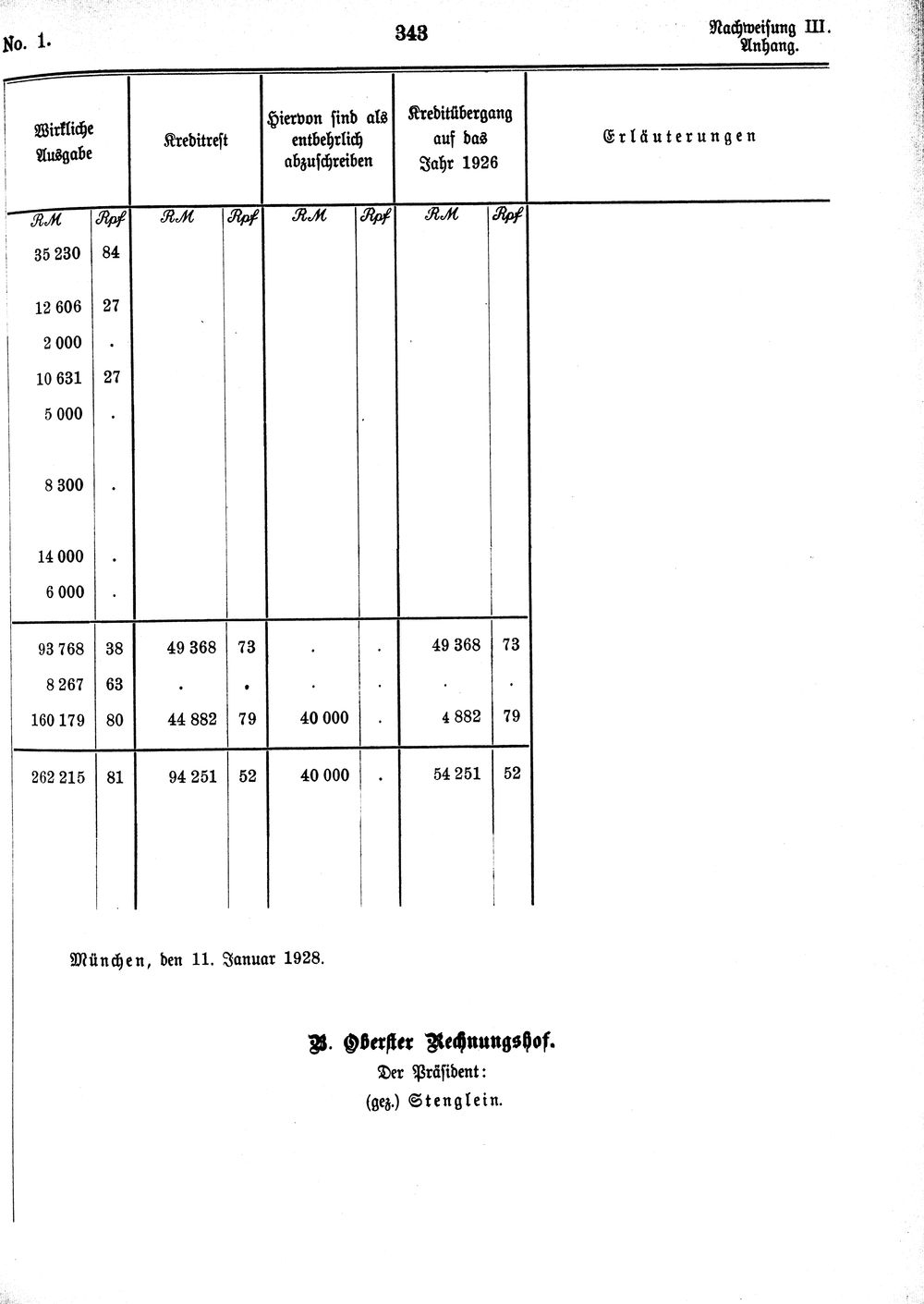 No. 1.

343

Nachweisung III.
Anhang.

| Wirkliche Ausgabe | | Kreditrest | | Hiervon sind als entbehrlich abzuschreiben | | Kreditübergang auf das Jahr 1926 | | Erläuterungen |
|---|---|---|---|---|---|---|---|---|
| RM | Rpf | RM | Rpf | RM | Rpf | RM | Rpf | |
| 35 230 | 84 | | | | | | | |
| 12 606 | 27 | | | | | | | |
| 2 000 | . | | | | | | | |
| 10 631 | 27 | | | | | | | |
| 5 000 | . | | | | | | | |
| 8 300 | . | | | | | | | |
| 14 000 | . | | | | | | | |
| 6 000 | . | | | | | | | |
| 93 768 | 38 | 49 368 | 73 | . | . | 49 368 | 73 | |
| 8 267 | 63 | . | . | . | . | . | . | |
| 160 179 | 80 | 44 882 | 79 | 40 000 | . | 4 882 | 79 | |
| 262 215 | 81 | 94 251 | 52 | 40 000 | . | 54 251 | 52 | |

München, den 11. Januar 1928.

B. Oberster Rechnungshof.
Der Präsident:
(gez.) Stenglein.